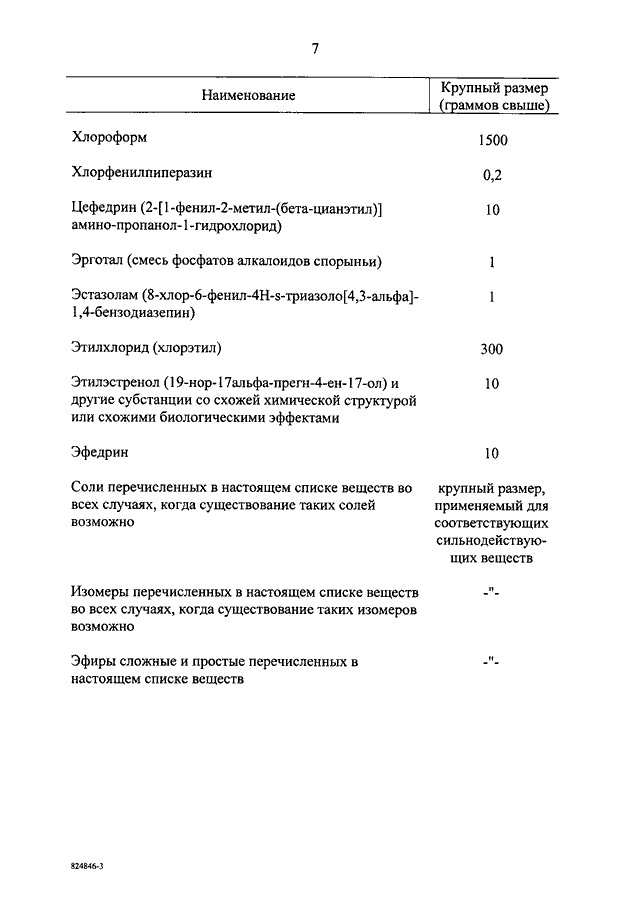 7

| Наименование | Крупный размер (граммов свыше) |
|---|---|
| Хлороформ | 1500 |
| Хлорфенилпиперазин | 0,2 |
| Цефедрин (2-[1-фенил-2-метил-(бета-цианэтил)] амино-пропанол-1-гидрохлорид) | 10 |
| Эрготал (смесь фосфатов алкалоидов спорыньи) | 1 |
| Эстазолам (8-хлор-6-фенил-4Н-s-триазоло[4,3-альфа]-1,4-бензодиазепин) | 1 |
| Этилхлорид (хлорэтил) | 300 |
| Этилэстренол (19-нор-17альфа-прегн-4-ен-17-ол) и другие субстанции со схожей химической структурой или схожими биологическими эффектами | 10 |
| Эфедрин | 10 |
| Соли перечисленных в настоящем списке веществ во всех случаях, когда существование таких солей возможно | крупный размер, применяемый для соответствующих сильнодействующих веществ |
| Изомеры перечисленных в настоящем списке веществ во всех случаях, когда существование таких изомеров возможно | -"- |
| Эфиры сложные и простые перечисленных в настоящем списке веществ | -"- |

824846-3